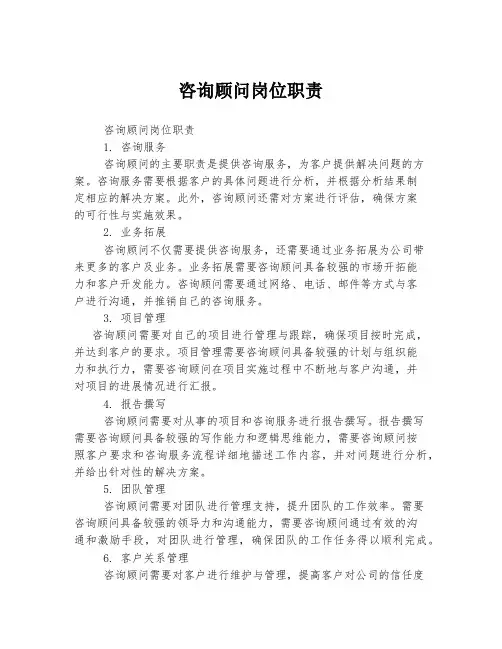 咨询顾问岗位职责

咨询顾问岗位职责

1. 咨询服务

咨询顾问的主要职责是提供咨询服务，为客户提供解决问题的方案。咨询服务需要根据客户的具体问题进行分析，并根据分析结果制定相应的解决方案。此外，咨询顾问还需对方案进行评估，确保方案的可行性与实施效果。

2. 业务拓展

咨询顾问不仅需要提供咨询服务，还需要通过业务拓展为公司带来更多的客户及业务。业务拓展需要咨询顾问具备较强的市场开拓能力和客户开发能力。咨询顾问需要通过网络、电话、邮件等方式与客户进行沟通，并推销自己的咨询服务。

3. 项目管理

咨询顾问需要对自己的项目进行管理与跟踪，确保项目按时完成，并达到客户的要求。项目管理需要咨询顾问具备较强的计划与组织能力和执行力，需要咨询顾问在项目实施过程中不断地与客户沟通，并对项目的进展情况进行汇报。

4. 报告撰写

咨询顾问需要对从事的项目和咨询服务进行报告撰写。报告撰写需要咨询顾问具备较强的写作能力和逻辑思维能力，需要咨询顾问按照客户要求和咨询服务流程详细地描述工作内容，并对问题进行分析，并给出针对性的解决方案。

5. 团队管理

咨询顾问需要对团队进行管理支持，提升团队的工作效率。需要咨询顾问具备较强的领导力和沟通能力，需要咨询顾问通过有效的沟通和激励手段，对团队进行管理，确保团队的工作任务得以顺利完成。

6. 客户关系管理

咨询顾问需要对客户进行维护与管理，提高客户对公司的信任度